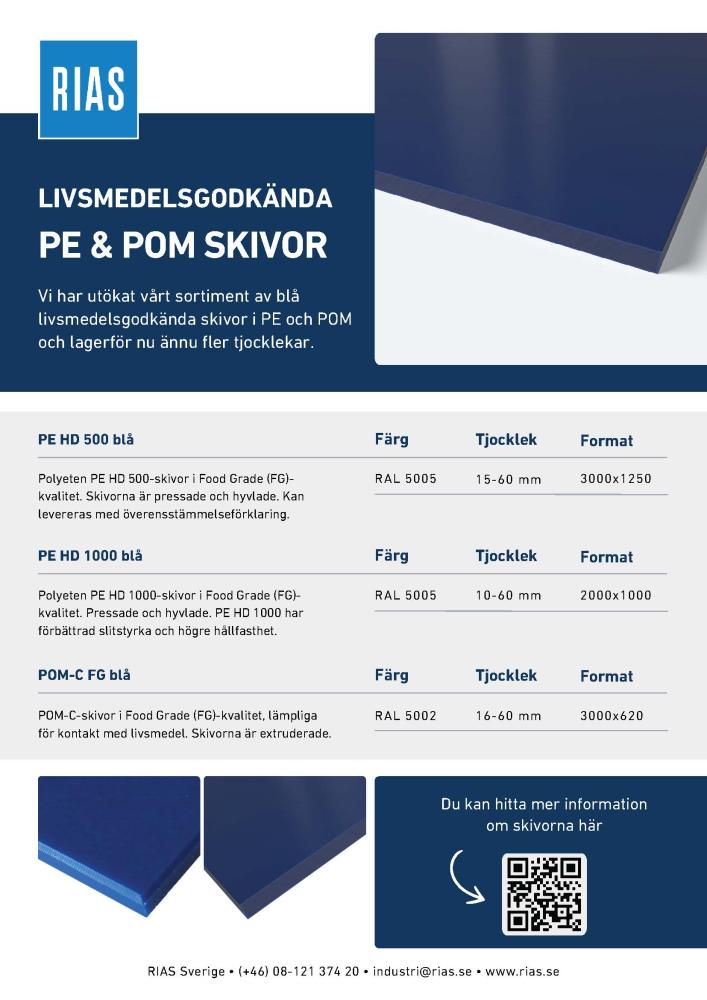 RIAS

LIVSMEDELSGODKÄNDA
PE & POM SKIVOR

Vi har utökat vårt sortiment av blå livsmedelsgodkända skivor i PE och POM och lagerför nu ännu fler tjocklekar.

| PE HD 500 blå | Färg | Tjocklek | Format |
|---|---|---|---|
| Polyeten PE HD 500-skivor i Food Grade (FG)-kvalitet. Skivorna är pressade och hyvlade. Kan levereras med överensstämmelseförklaring. | RAL 5005 | 15-60 mm | 3000x1250 |

| PE HD 1000 blå | Färg | Tjocklek | Format |
|---|---|---|---|
| Polyeten PE HD 1000-skivor i Food Grade (FG)-kvalitet. Pressade och hyvlade. PE HD 1000 har förbättrad slitstyrka och högre hållfasthet. | RAL 5005 | 10-60 mm | 2000x1000 |

| POM-C FG blå | Färg | Tjocklek | Format |
|---|---|---|---|
| POM-C-skivor i Food Grade (FG)-kvalitet, lämpliga för kontakt med livsmedel. Skivorna är extruderade. | RAL 5002 | 16-60 mm | 3000x620 |

Du kan hitta mer information om skivorna här

RIAS Sverige • (+46) 08-121 374 20 • industri@rias.se • www.rias.se